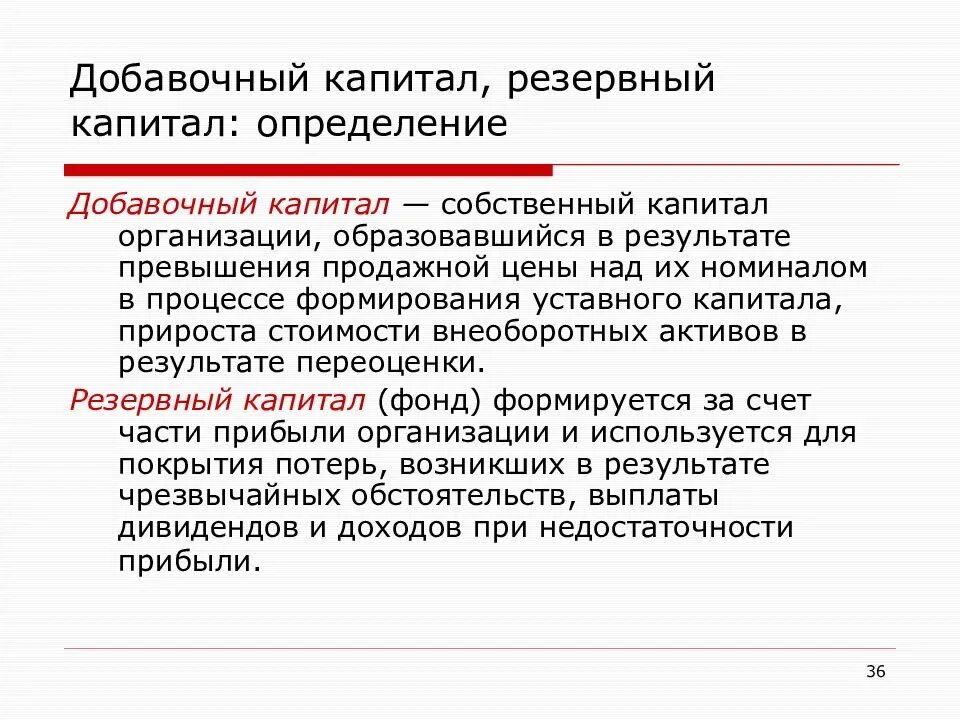 Добавочный капитал, резервный капитал: определение

Добавочный капитал — собственный капитал организации, образовавшийся в результате превышения продажной цены над их номиналом в процессе формирования уставного капитала, прироста стоимости внеоборотных активов в результате переоценки.

Резервный капитал (фонд) формируется за счет части прибыли организации и используется для покрытия потерь, возникших в результате чрезвычайных обстоятельств, выплаты дивидендов и доходов при недостаточности прибыли.

36